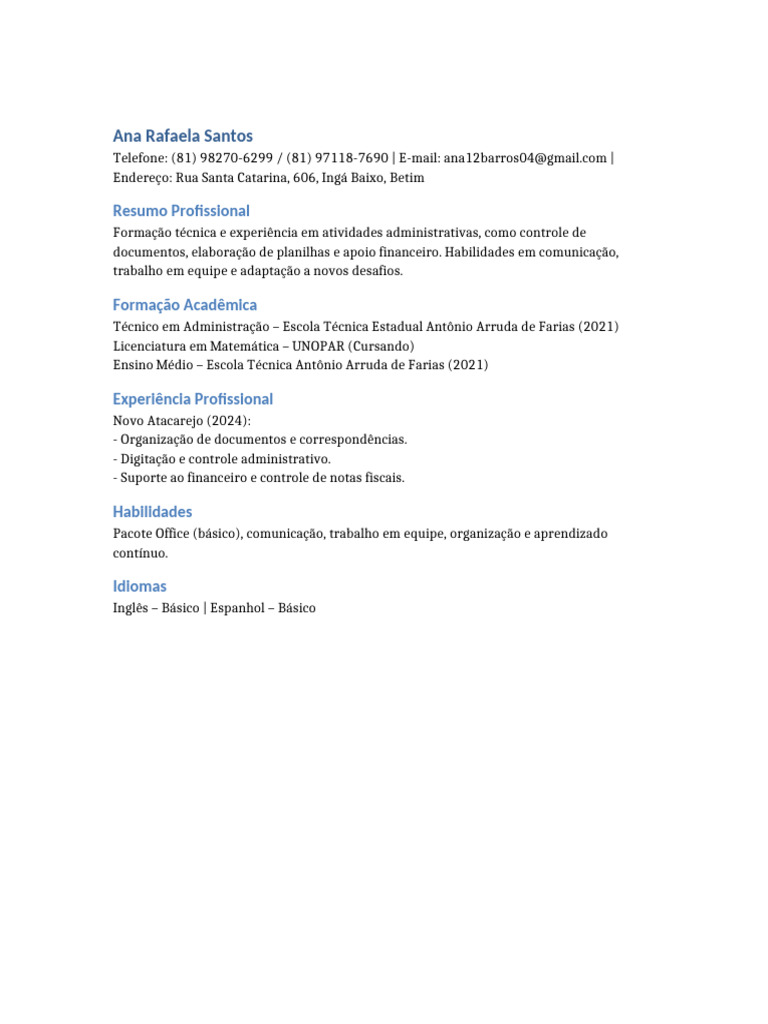 Ana Rafaela Santos
Telefone: (81) 98270-6299 / (81) 97118-7690 | E-mail: ana12barros04@gmail.com | Endereço: Rua Santa Catarina, 606, Ingá Baixo, Betim

Resumo Profissional
Formação técnica e experiência em atividades administrativas, como controle de documentos, elaboração de planilhas e apoio financeiro. Habilidades em comunicação, trabalho em equipe e adaptação a novos desafios.

Formação Acadêmica
Técnico em Administração – Escola Técnica Estadual Antônio Arruda de Farias (2021)
Licenciatura em Matemática – UNOPAR (Cursando)
Ensino Médio – Escola Técnica Antônio Arruda de Farias (2021)

Experiência Profissional
Novo Atacarejo (2024):
- Organização de documentos e correspondências.
- Digitação e controle administrativo.
- Suporte ao financeiro e controle de notas fiscais.

Habilidades
Pacote Office (básico), comunicação, trabalho em equipe, organização e aprendizado contínuo.

Idiomas
Inglês – Básico | Espanhol – Básico